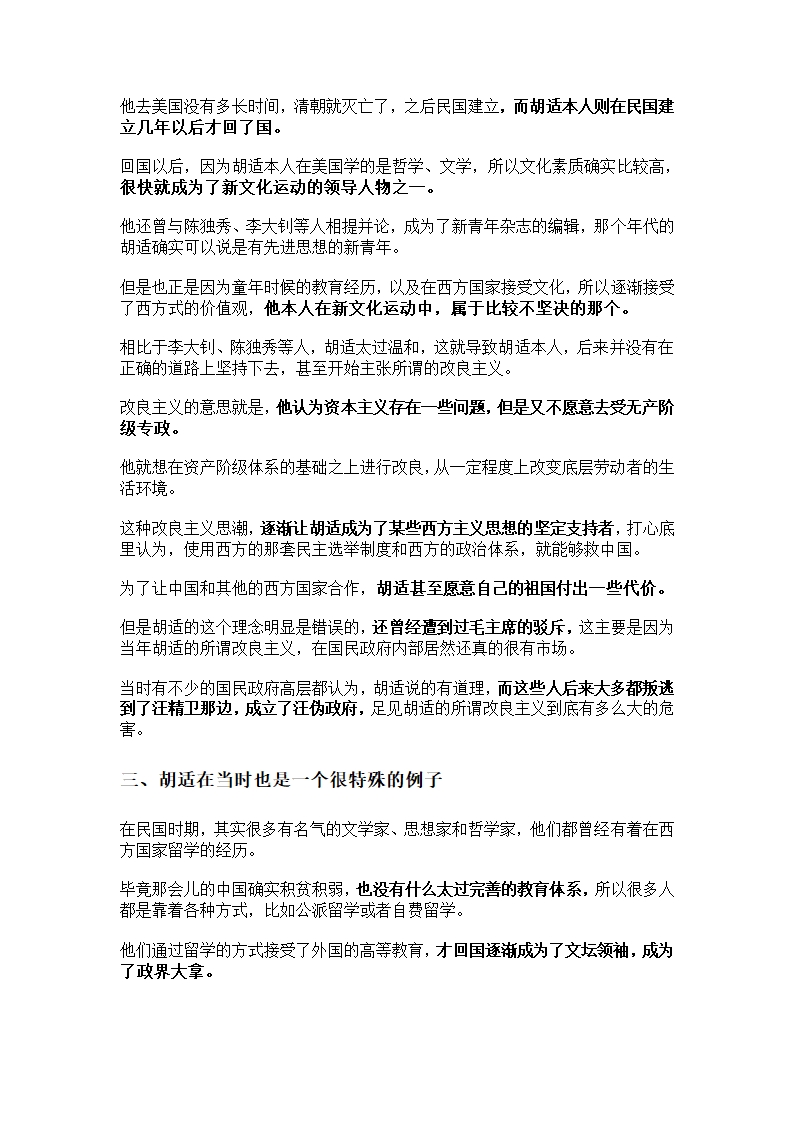 他去美国没有多长时间，清朝就灭亡了，之后民国建立，而胡适本人则在民国建立几年以后才回了国。

回国以后，因为胡适本人在美国学的是哲学、文学，所以文化素质确实比较高，很快就成为了新文化运动的领导人物之一。

他还曾与陈独秀、李大钊等人相提并论，成为了新青年杂志的编辑，那个年代的胡适确实可以说是有先进思想的新青年。

但是也正是因为童年时候的教育经历，以及在西方国家接受文化，所以逐渐接受了西方式的价值观，他本人在新文化运动中，属于比较不坚决的那个。

相比于李大钊、陈独秀等人，胡适太过温和，这就导致胡适本人，后来并没有在正确的道路上坚持下去，甚至开始主张所谓的改良主义。

改良主义的意思就是，他认为资本主义存在一些问题，但是又不愿意去受无产阶级专政。

他就想在资产阶级体系的基础之上进行改良，从一定程度上改变底层劳动者的生活环境。

这种改良主义思潮，逐渐让胡适成为了某些西方主义思想的坚定支持者，打心底里认为，使用西方的那套民主选举制度和西方的政治体系，就能够救中国。

为了让中国和其他的西方国家合作，胡适甚至愿意自己的祖国付出一些代价。

但是胡适的这个理念明显是错误的，还曾经遭到过毛主席的驳斥，这主要是因为当年胡适的所谓改良主义，在国民政府内部居然还真的很有市场。

当时有不少的国民政府高层都认为，胡适说的有道理，而这些人后来大多都叛逃到了汪精卫那边，成立了汪伪政府，足见胡适的所谓改良主义到底有多么大的危害。

三、胡适在当时也是一个很特殊的例子

在民国时期，其实很多有名气的文学家、思想家和哲学家，他们都曾经有着在西方国家留学的经历。

毕竟那会儿的中国确实积贫积弱，也没有什么太过完善的教育体系，所以很多人都是靠着各种方式，比如公派留学或者自费留学。

他们通过留学的方式接受了外国的高等教育，才回国逐渐成为了文坛领袖，成为了政界大拿。